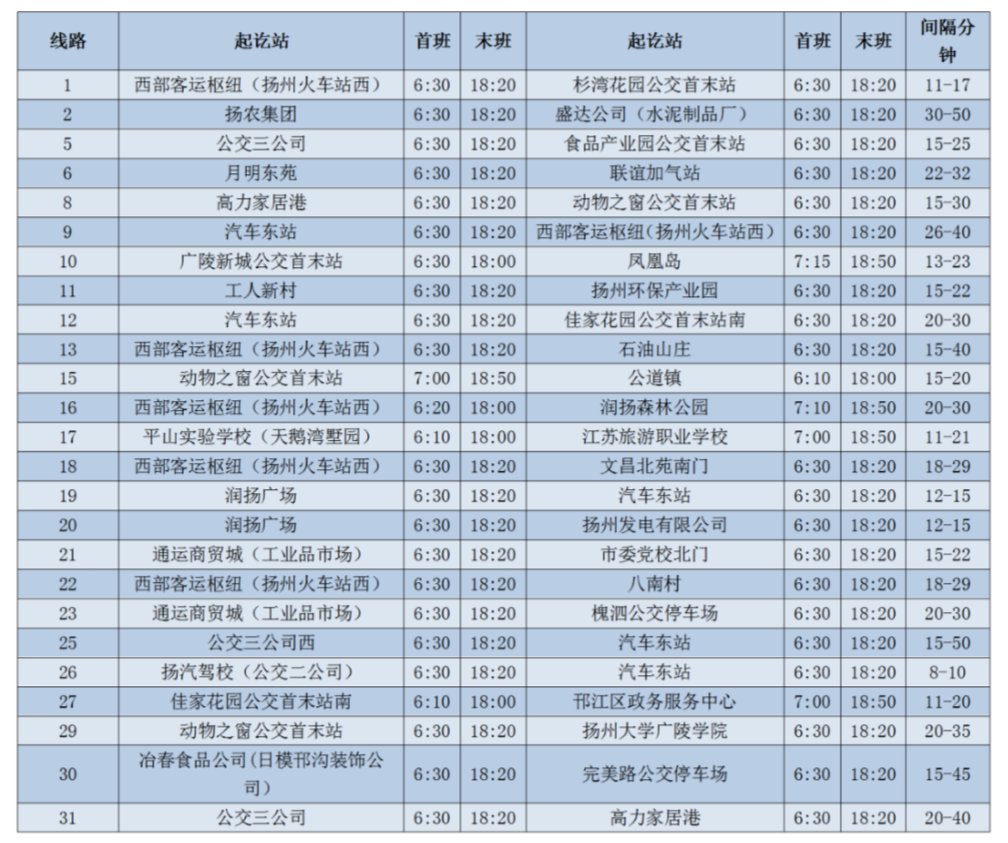 | 线路 | 起讫站 | 首班 | 末班 | 起讫站 | 首班 | 末班 | 间隔分钟 |
|---|---|---|---|---|---|---|---|
| 1 | 西部客运枢纽（扬州火车站西） | 6:30 | 18:20 | 杉湾花园公交首末站 | 6:30 | 18:20 | 11-17 |
| 2 | 扬农集团 | 6:30 | 18:20 | 盛达公司（水泥制品厂） | 6:30 | 18:20 | 30-50 |
| 5 | 公交三公司 | 6:30 | 18:20 | 食品产业园公交首末站 | 6:30 | 18:20 | 15-25 |
| 6 | 月明东苑 | 6:30 | 18:20 | 联谊加气站 | 6:30 | 18:20 | 22-32 |
| 8 | 高力家居港 | 6:30 | 18:20 | 动物之窗公交首末站 | 6:30 | 18:20 | 15-30 |
| 9 | 汽车东站 | 6:30 | 18:20 | 西部客运枢纽(扬州火车站西) | 6:30 | 18:20 | 26-40 |
| 10 | 广陵新城公交首末站 | 6:30 | 18:00 | 凤凰岛 | 7:15 | 18:50 | 13-23 |
| 11 | 工人新村 | 6:30 | 18:20 | 扬州环保产业园 | 6:30 | 18:20 | 15-22 |
| 12 | 汽车东站 | 6:30 | 18:20 | 佳家花园公交首末站南 | 6:30 | 18:20 | 20-30 |
| 13 | 西部客运枢纽（扬州火车站西） | 6:30 | 18:20 | 石油山庄 | 6:30 | 18:20 | 15-40 |
| 15 | 动物之窗公交首末站 | 7:00 | 18:50 | 公道镇 | 6:10 | 18:00 | 15-20 |
| 16 | 西部客运枢纽（扬州火车站西） | 6:20 | 18:00 | 润扬森林公园 | 7:10 | 18:50 | 20-30 |
| 17 | 平山实验学校（天鹅湾墅园） | 6:10 | 18:00 | 江苏旅游职业学校 | 7:00 | 18:50 | 11-21 |
| 18 | 西部客运枢纽（扬州火车站西） | 6:30 | 18:20 | 文昌北苑南门 | 6:30 | 18:20 | 18-29 |
| 19 | 润扬广场 | 6:30 | 18:20 | 汽车东站 | 6:30 | 18:20 | 12-15 |
| 20 | 润扬广场 | 6:30 | 18:20 | 扬州发电有限公司 | 6:30 | 18:20 | 12-15 |
| 21 | 通运商贸城（工业品市场） | 6:30 | 18:20 | 市委党校北门 | 6:30 | 18:20 | 15-22 |
| 22 | 西部客运枢纽（扬州火车站西） | 6:30 | 18:20 | 八南村 | 6:30 | 18:20 | 18-29 |
| 23 | 通运商贸城（工业品市场） | 6:30 | 18:20 | 槐泗公交停车场 | 6:30 | 18:20 | 20-30 |
| 25 | 公交三公司西 | 6:30 | 18:20 | 汽车东站 | 6:30 | 18:20 | 15-50 |
| 26 | 扬汽驾校（公交二公司） | 6:30 | 18:20 | 汽车东站 | 6:30 | 18:20 | 8-10 |
| 27 | 佳家花园公交首末站南 | 6:10 | 18:00 | 邗江区政务服务中心 | 7:00 | 18:50 | 11-20 |
| 29 | 动物之窗公交首末站 | 6:30 | 18:20 | 扬州大学广陵学院 | 6:30 | 18:20 | 20-35 |
| 30 | 冶春食品公司(日模邗沟装饰公司) | 6:30 | 18:20 | 完美路公交停车场 | 6:30 | 18:20 | 15-45 |
| 31 | 公交三公司 | 6:30 | 18:20 | 高力家居港 | 6:30 | 18:20 | 20-40 |